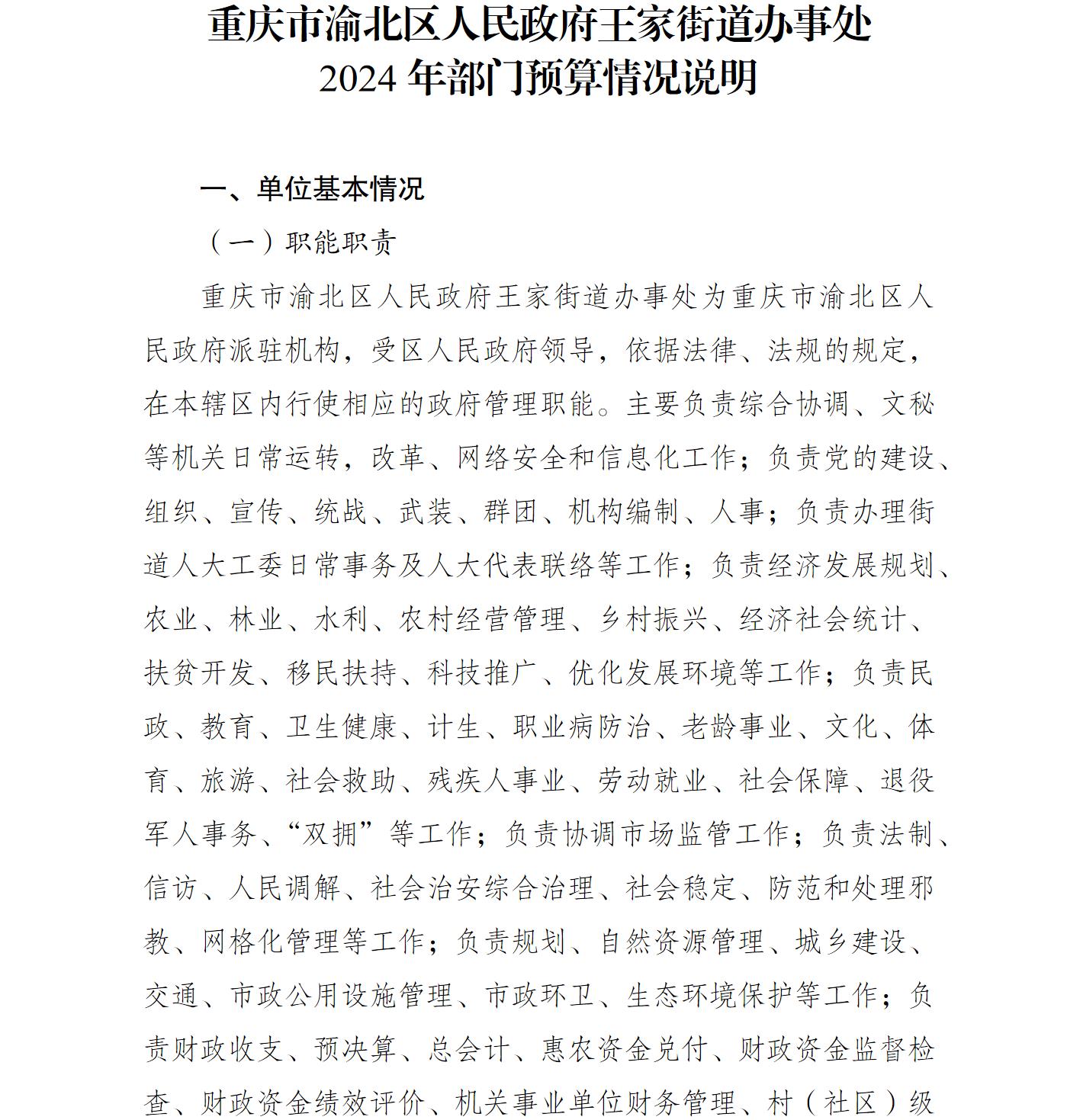 重庆市渝北区人民政府王家街道办事处
2024 年部门预算情况说明

一、单位基本情况

（一）职能职责

重庆市渝北区人民政府王家街道办事处为重庆市渝北区人民政府派驻机构，受区人民政府领导，依据法律、法规的规定，在本辖区内行使相应的政府管理职能。主要负责综合协调、文秘等机关日常运转，改革、网络安全和信息化工作；负责党的建设、组织、宣传、统战、武装、群团、机构编制、人事；负责办理街道人大工委日常事务及人大代表联络等工作；负责经济发展规划、农业、林业、水利、农村经营管理、乡村振兴、经济社会统计、扶贫开发、移民扶持、科技推广、优化发展环境等工作；负责民政、教育、卫生健康、计生、职业病防治、老龄事业、文化、体育、旅游、社会救助、残疾人事业、劳动就业、社会保障、退役军人事务、“双拥”等工作；负责协调市场监管工作；负责法制、信访、人民调解、社会治安综合治理、社会稳定、防范和处理邪教、网格化管理等工作；负责规划、自然资源管理、城乡建设、交通、市政公用设施管理、市政环卫、生态环境保护等工作；负责财政收支、预决算、总会计、惠农资金兑付、财政资金监督检查、财政资金绩效评价、机关事业单位财务管理、村（社区）级